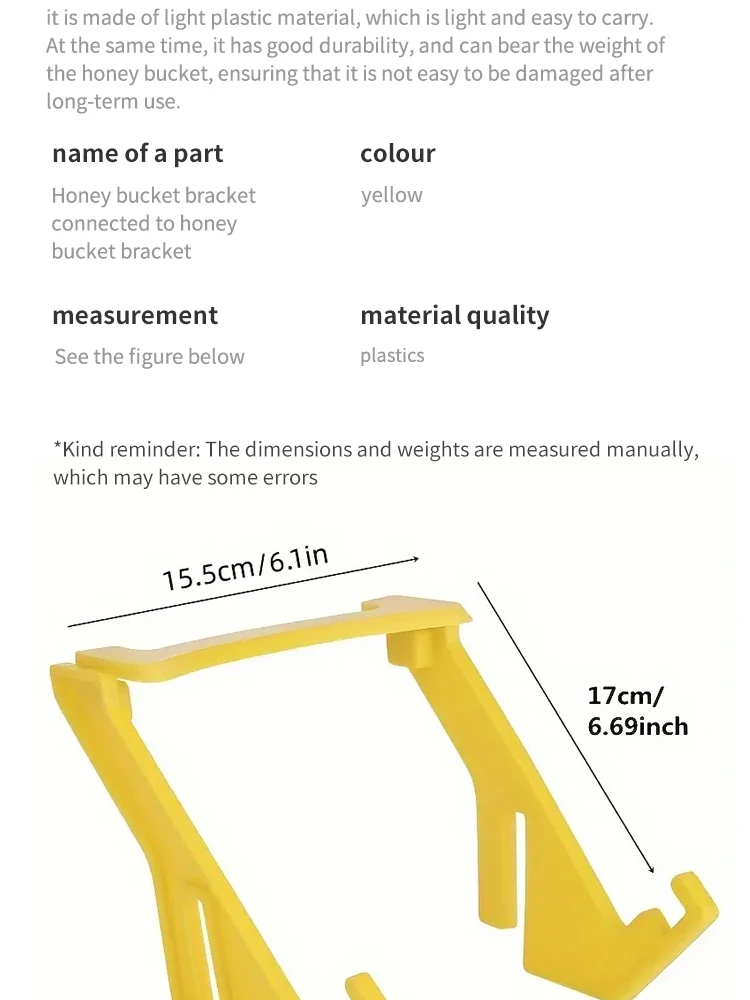 it is made of light plastic material, which is light and easy to carry. At the same time, it has good durability, and can bear the weight of the honey bucket, ensuring that it is not easy to be damaged after long-term use.

name of a part

Honey bucket bracket connected to honey bucket bracket

colour

yellow

measurement

See the figure below

material quality

plastics

*Kind reminder: The dimensions and weights are measured manually, which may have some errors

15.5cm/6.1in

17cm/
6.69inch